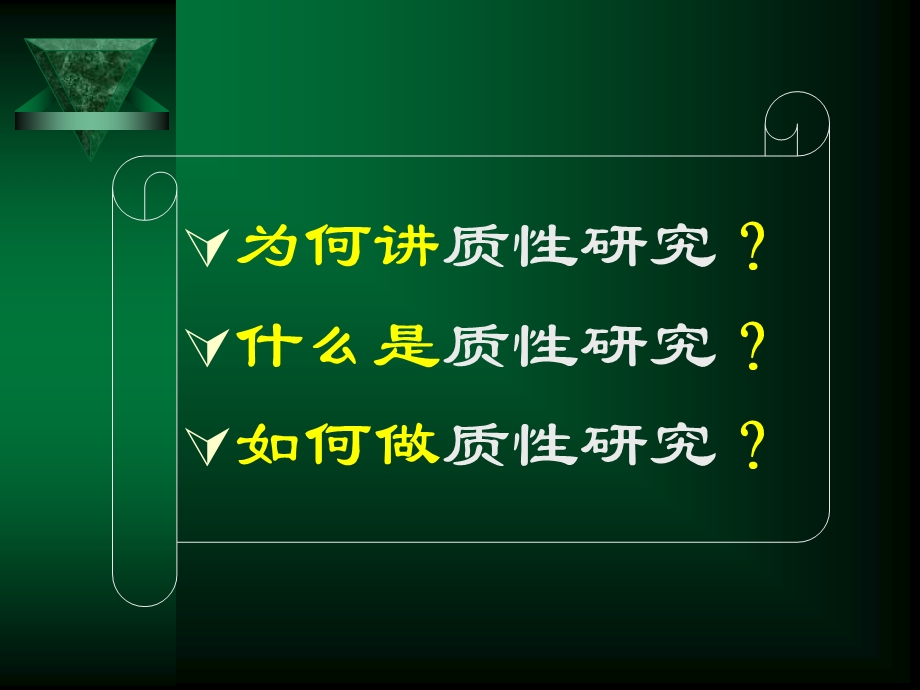 为何讲质性研究？

什么是质性研究？

如何做质性研究？